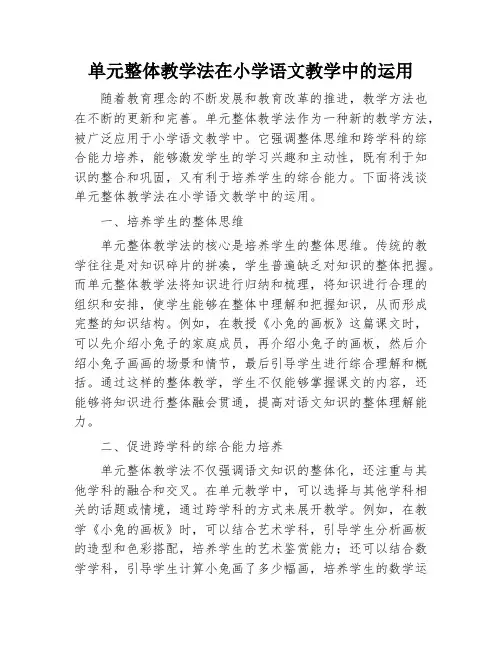 单元整体教学法在小学语文教学中的运用

随着教育理念的不断发展和教育改革的推进，教学方法也在不断的更新和完善。单元整体教学法作为一种新的教学方法，被广泛应用于小学语文教学中。它强调整体思维和跨学科的综合能力培养，能够激发学生的学习兴趣和主动性，既有利于知识的整合和巩固，又有利于培养学生的综合能力。下面将浅谈单元整体教学法在小学语文教学中的运用。

一、培养学生的整体思维

单元整体教学法的核心是培养学生的整体思维。传统的教学往往是对知识碎片的拼凑，学生普遍缺乏对知识的整体把握。而单元整体教学法将知识进行归纳和梳理，将知识进行合理的组织和安排，使学生能够在整体中理解和把握知识，从而形成完整的知识结构。例如，在教授《小兔的画板》这篇课文时，可以先介绍小兔子的家庭成员，再介绍小兔子的画板，然后介绍小兔子画画的场景和情节，最后引导学生进行综合理解和概括。通过这样的整体教学，学生不仅能够掌握课文的内容，还能够将知识进行整体融会贯通，提高对语文知识的整体理解能力。

二、促进跨学科的综合能力培养

单元整体教学法不仅强调语文知识的整体化，还注重与其他学科的融合和交叉。在单元教学中，可以选择与其他学科相关的话题或情境，通过跨学科的方式来展开教学。例如，在教学《小兔的画板》时，可以结合艺术学科，引导学生分析画板的造型和色彩搭配，培养学生的艺术鉴赏能力；还可以结合数学学科，引导学生计算小兔画了多少幅画，培养学生的数学运